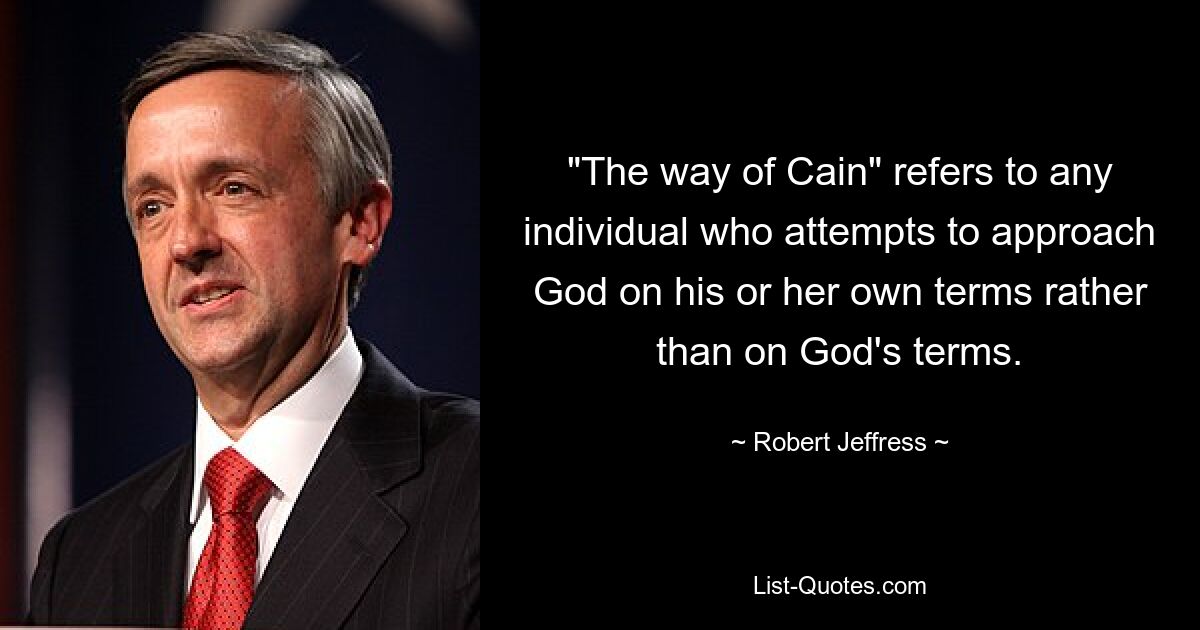 "The way of Cain" refers to any individual who attempts to approach God on his or her own terms rather than on God's terms.

~ Robert Jeffress ~

List-Quotes.com